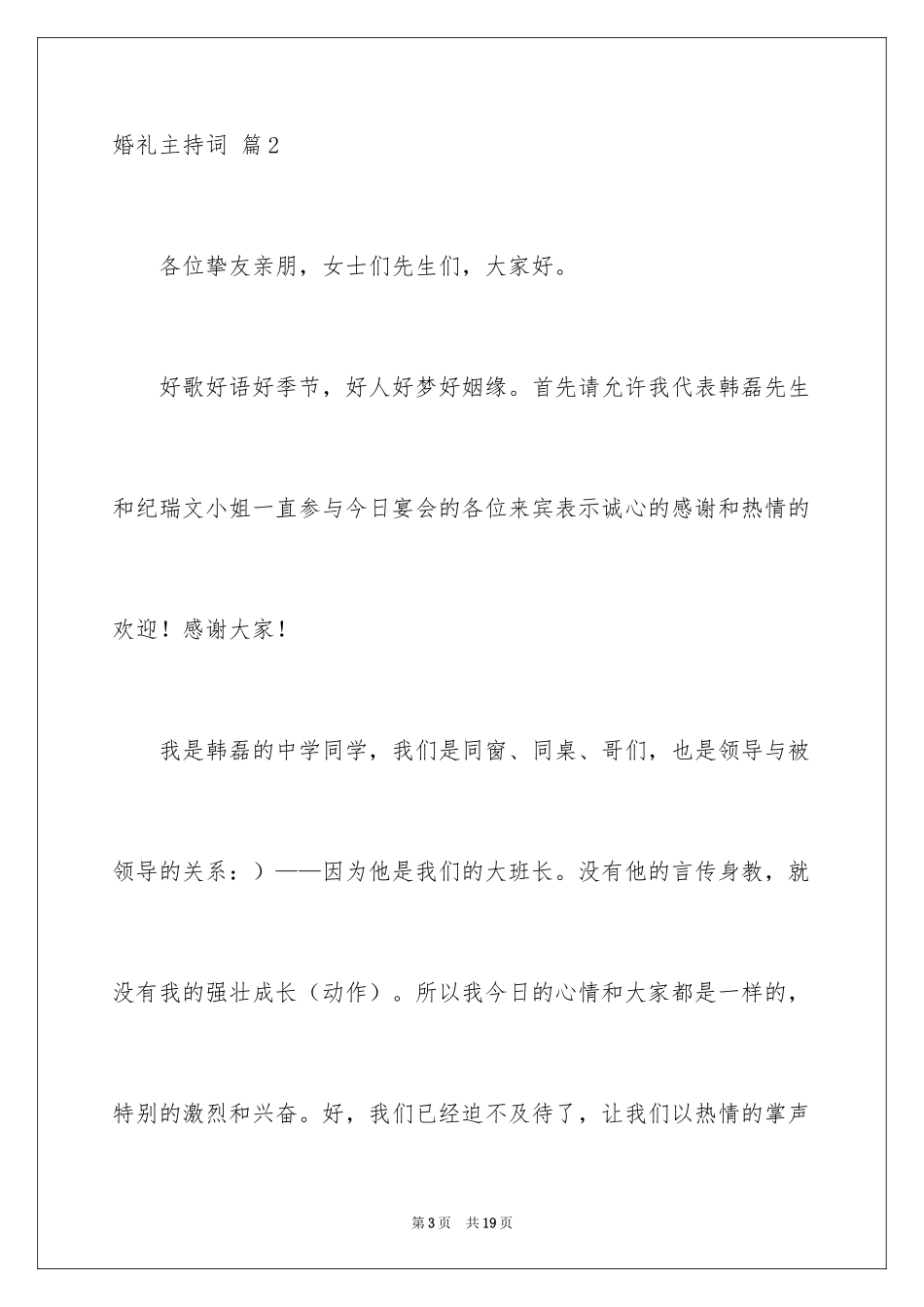 婚礼主持词 篇2

各位挚友亲朋，女士们先生们，大家好。

好歌好语好季节，好人好梦好姻缘。首先请允许我代表韩磊先生和纪瑞文小姐一直参与今日宴会的各位来宾表示诚心的感谢和热情的欢迎！感谢大家！

我是韩磊的中学同学，我们是同窗、同桌、哥们，也是领导与被领导的关系：）——因为他是我们的大班长。没有他的言传身教，就没有我的强壮成长（动作）。所以我今日的心情和大家都是一样的，特别的激烈和兴奋。好，我们已经迫不及待了，让我们以热情的掌声

第3页 共19页